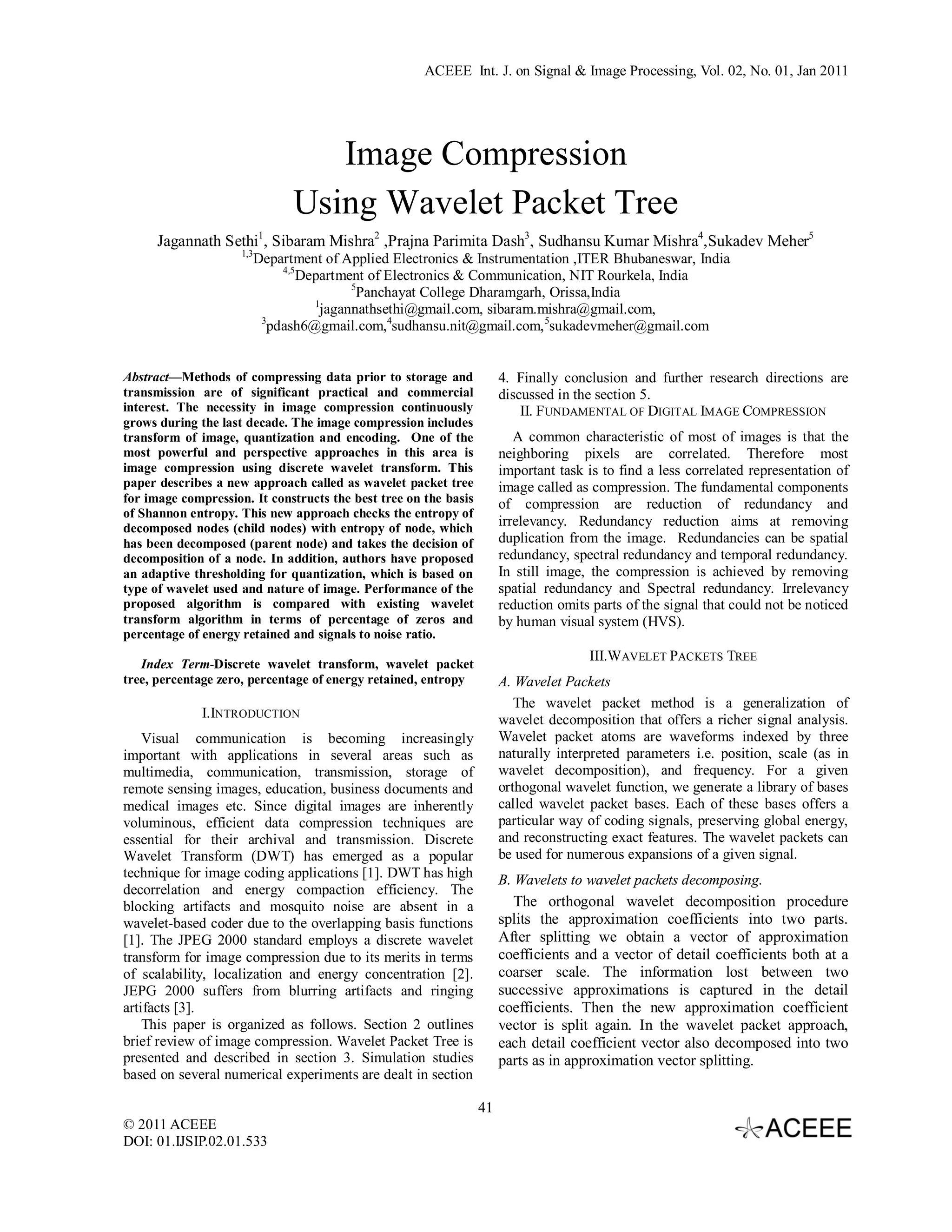 ACEEE Int. J. on Signal & Image Processing, Vol. 02, No. 01, Jan 2011

Image Compression
Using Wavelet Packet Tree

Jagannath Sethi$^1$, Sibaram Mishra$^2$ ,Prajna Parimita Dash$^3$, Sudhansu Kumar Mishra$^4$,Sukadev Meher$^5$
$^{1,3}$Department of Applied Electronics & Instrumentation ,ITER Bhubaneswar, India
$^{4,5}$Department of Electronics & Communication, NIT Rourkela, India
$^5$Panchayat College Dharamgarh, Orissa,India
$^1$jagannathsethi@gmail.com, sibaram.mishra@gmail.com,
$^3$pdash6@gmail.com,$^4$sudhansu.nit@gmail.com,$^5$sukadevmeher@gmail.com

Abstract—Methods of compressing data prior to storage and transmission are of significant practical and commercial interest. The necessity in image compression continuously grows during the last decade. The image compression includes transform of image, quantization and encoding. One of the most powerful and perspective approaches in this area is image compression using discrete wavelet transform. This paper describes a new approach called as wavelet packet tree for image compression. It constructs the best tree on the basis of Shannon entropy. This new approach checks the entropy of decomposed nodes (child nodes) with entropy of node, which has been decomposed (parent node) and takes the decision of decomposition of a node. In addition, authors have proposed an adaptive thresholding for quantization, which is based on type of wavelet used and nature of image. Performance of the proposed algorithm is compared with existing wavelet transform algorithm in terms of percentage of zeros and percentage of energy retained and signals to noise ratio.

Index Term-Discrete wavelet transform, wavelet packet tree, percentage zero, percentage of energy retained, entropy

I.INTRODUCTION

Visual communication is becoming increasingly important with applications in several areas such as multimedia, communication, transmission, storage of remote sensing images, education, business documents and medical images etc. Since digital images are inherently voluminous, efficient data compression techniques are essential for their archival and transmission. Discrete Wavelet Transform (DWT) has emerged as a popular technique for image coding applications [1]. DWT has high decorrelation and energy compaction efficiency. The blocking artifacts and mosquito noise are absent in a wavelet-based coder due to the overlapping basis functions [1]. The JPEG 2000 standard employs a discrete wavelet transform for image compression due to its merits in terms of scalability, localization and energy concentration [2]. JEPG 2000 suffers from blurring artifacts and ringing artifacts [3].

This paper is organized as follows. Section 2 outlines brief review of image compression. Wavelet Packet Tree is presented and described in section 3. Simulation studies based on several numerical experiments are dealt in section 4. Finally conclusion and further research directions are discussed in the section 5.

II. FUNDAMENTAL OF DIGITAL IMAGE COMPRESSION

A common characteristic of most of images is that the neighboring pixels are correlated. Therefore most important task is to find a less correlated representation of image called as compression. The fundamental components of compression are reduction of redundancy and irrelevancy. Redundancy reduction aims at removing duplication from the image. Redundancies can be spatial redundancy, spectral redundancy and temporal redundancy. In still image, the compression is achieved by removing spatial redundancy and Spectral redundancy. Irrelevancy reduction omits parts of the signal that could not be noticed by human visual system (HVS).

III.WAVELET PACKETS TREE

A. Wavelet Packets

The wavelet packet method is a generalization of wavelet decomposition that offers a richer signal analysis. Wavelet packet atoms are waveforms indexed by three naturally interpreted parameters i.e. position, scale (as in wavelet decomposition), and frequency. For a given orthogonal wavelet function, we generate a library of bases called wavelet packet bases. Each of these bases offers a particular way of coding signals, preserving global energy, and reconstructing exact features. The wavelet packets can be used for numerous expansions of a given signal.

B. Wavelets to wavelet packets decomposing.

The orthogonal wavelet decomposition procedure splits the approximation coefficients into two parts. After splitting we obtain a vector of approximation coefficients and a vector of detail coefficients both at a coarser scale. The information lost between two successive approximations is captured in the detail coefficients. Then the new approximation coefficient vector is split again. In the wavelet packet approach, each detail coefficient vector also decomposed into two parts as in approximation vector splitting.

41

© 2011 ACEEE
DOI: 01.IJSIP.02.01.533

ACEEE